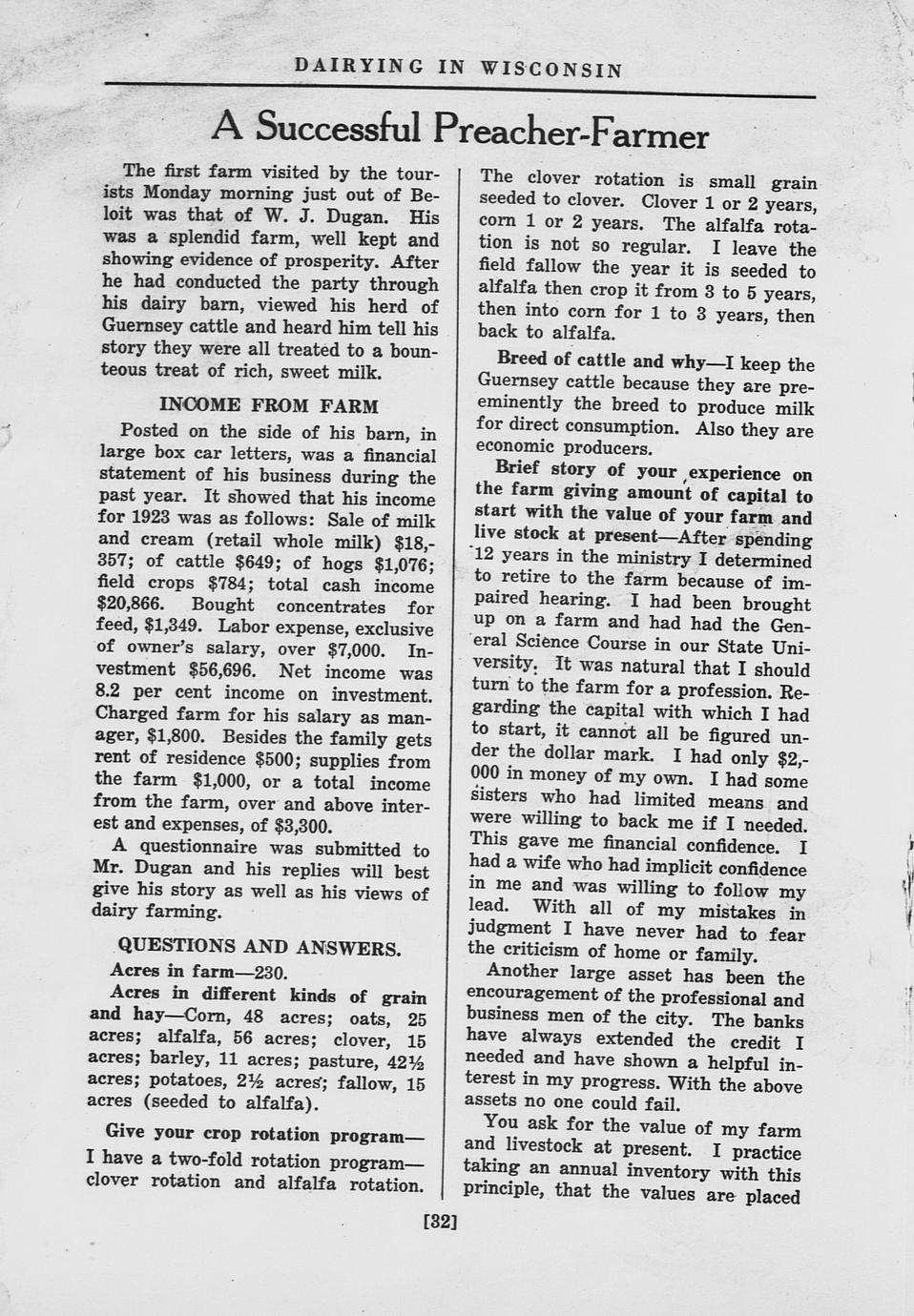 DAIRYING IN WISCONSIN

A Successful Preacher-Farmer

The first farm visited by the tourists Monday morning just out of Beloit was that of W. J. Dugan. His was a splendid farm, well kept and showing evidence of prosperity. After he had conducted the party through his dairy barn, viewed his herd of Guernsey cattle and heard him tell his story they were all treated to a bounteous treat of rich, sweet milk.

INCOME FROM FARM

Posted on the side of his barn, in large box car letters, was a financial statement of his business during the past year. It showed that his income for 1923 was as follows: Sale of milk and cream (retail whole milk) $18,357; of cattle $649; of hogs $1,076; field crops $784; total cash income $20,866. Bought concentrates for feed, $1,349. Labor expense, exclusive of owner's salary, over $7,000. Investment $56,696. Net income was 8.2 per cent income on investment. Charged farm for his salary as manager, $1,800. Besides the family gets rent of residence $500; supplies from the farm $1,000, or a total income from the farm, over and above interest and expenses, of $3,300.

A questionnaire was submitted to Mr. Dugan and his replies will best give his story as well as his views of dairy farming.

QUESTIONS AND ANSWERS.

Acres in farm—230.

Acres in different kinds of grain and hay—Corn, 48 acres; oats, 25 acres; alfalfa, 56 acres; clover, 15 acres; barley, 11 acres; pasture, 42½ acres; potatoes, 2½ acres; fallow, 15 acres (seeded to alfalfa).

Give your crop rotation program—I have a two-fold rotation program—clover rotation and alfalfa rotation. The clover rotation is small grain seeded to clover. Clover 1 or 2 years, corn 1 or 2 years. The alfalfa rotation is not so regular. I leave the field fallow the year it is seeded to alfalfa then crop it from 3 to 5 years, then into corn for 1 to 3 years, then back to alfalfa.

Breed of cattle and why—I keep the Guernsey cattle because they are preeminently the breed to produce milk for direct consumption. Also they are economic producers.

Brief story of your experience on the farm giving amount of capital to start with the value of your farm and live stock at present—After spending 12 years in the ministry I determined to retire to the farm because of impaired hearing. I had been brought up on a farm and had had the General Science Course in our State University. It was natural that I should turn to the farm for a profession. Regarding the capital with which I had to start, it cannot all be figured under the dollar mark. I had only $2,000 in money of my own. I had some sisters who had limited means and were willing to back me if I needed. This gave me financial confidence. I had a wife who had implicit confidence in me and was willing to follow my lead. With all of my mistakes in judgment I have never had to fear the criticism of home or family.

Another large asset has been the encouragement of the professional and business men of the city. The banks have always extended the credit I needed and have shown a helpful interest in my progress. With the above assets no one could fail.

You ask for the value of my farm and livestock at present. I practice taking an annual inventory with this principle, that the values are placed

[32]